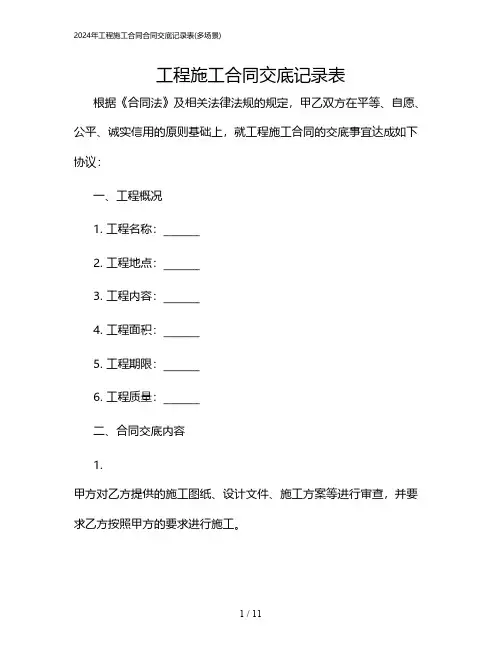 2024年工程施工合同合同交底记录表(多场景)

工程施工合同交底记录表

根据《合同法》及相关法律法规的规定，甲乙双方在平等、自愿、公平、诚实信用的原则基础上，就工程施工合同的交底事宜达成如下协议：

一、工程概况

1. 工程名称：______

2. 工程地点：______

3. 工程内容：______

4. 工程面积：______

5. 工程期限：______

6. 工程质量：______

二、合同交底内容

1.

甲方对乙方提供的施工图纸、设计文件、施工方案等进行审查，并要求乙方按照甲方的要求进行施工。

1 / 11